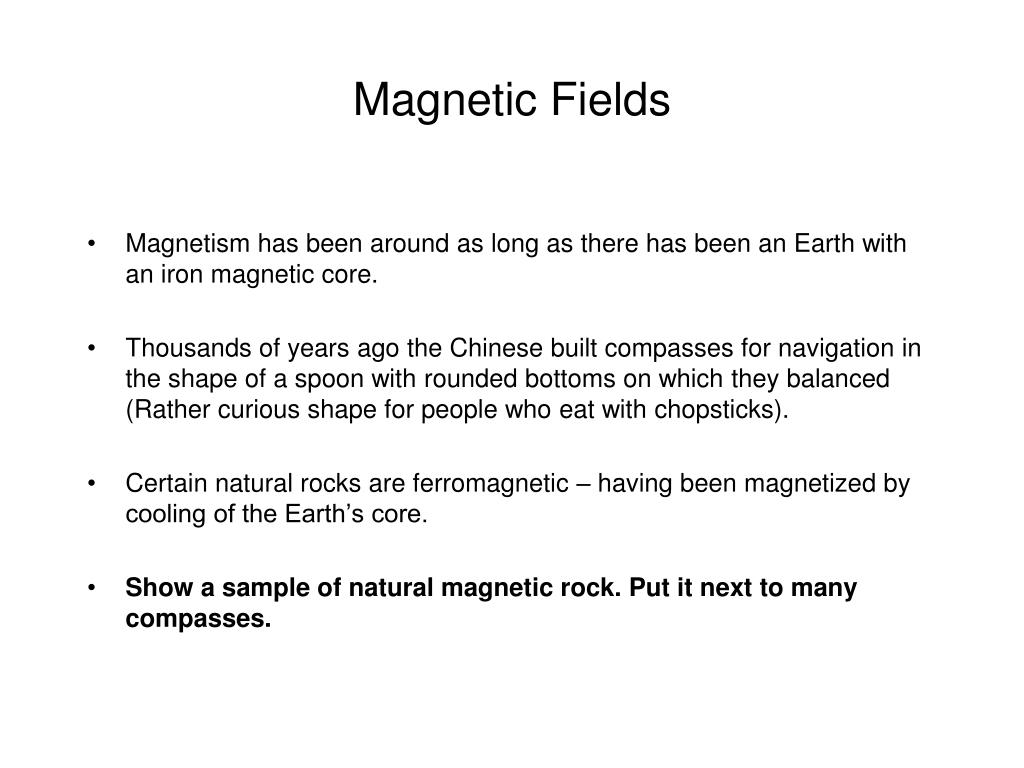 Magnetic Fields

• Magnetism has been around as long as there has been an Earth with an iron magnetic core.

• Thousands of years ago the Chinese built compasses for navigation in the shape of a spoon with rounded bottoms on which they balanced (Rather curious shape for people who eat with chopsticks).

• Certain natural rocks are ferromagnetic – having been magnetized by cooling of the Earth’s core.

• Show a sample of natural magnetic rock. Put it next to many compasses.